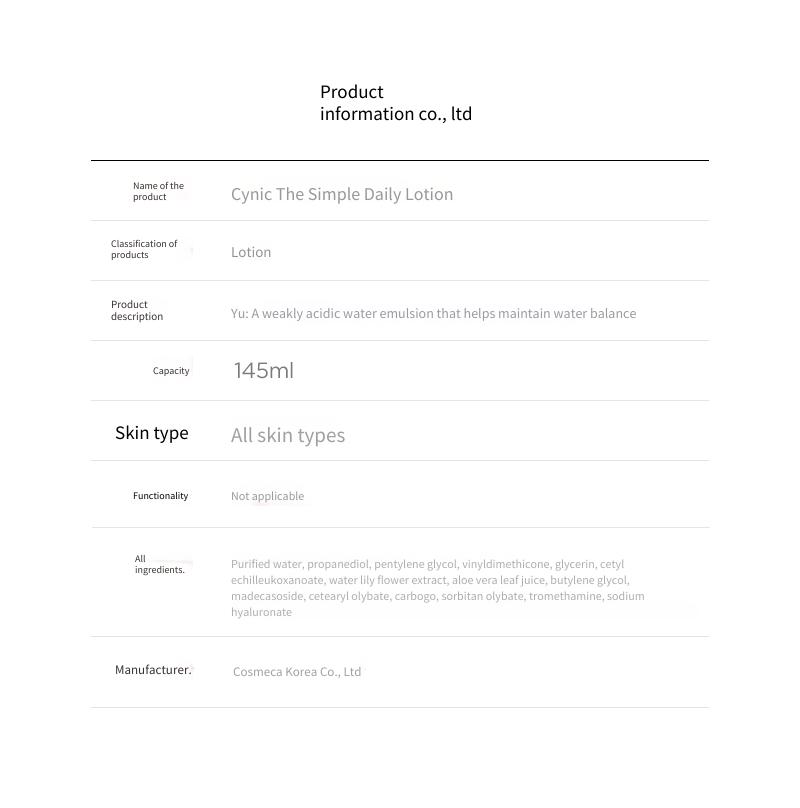 Product information co., ltd

| | |
|---|---|
| Name of the product | Cynic The Simple Daily Lotion |
| Classification of products | Lotion |
| Product description | Yu: A weakly acidic water emulsion that helps maintain water balance |
| Capacity | 145ml |
| Skin type | All skin types |
| Functionality | Not applicable |
| All ingredients. | Purified water, propanediol, pentylene glycol, vinyldimethicone, glycerin, cetyl echilleukoxanoate, water lily flower extract, aloe vera leaf juice, butylene glycol, madecasoside, cetearyl olybate, carbogo, sorbitan olybate, tromethamine, sodium hyaluronate |
| Manufacturer. | Cosmeca Korea Co., Ltd |